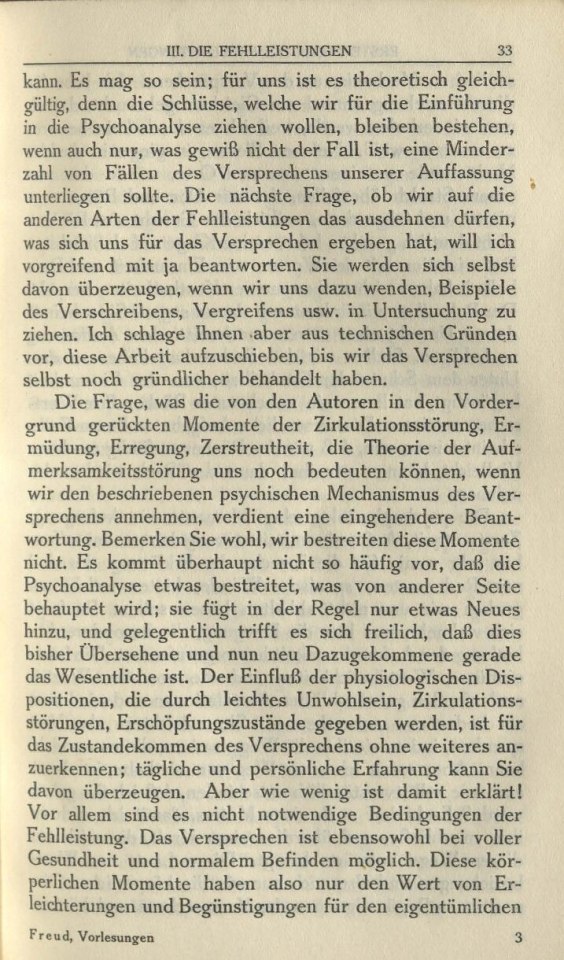 III. DIE FEHLLEISTUNGEN 33

kann. Es mag so sein; für uns ist es theoretisch gleichgültig, denn die Schlüsse, welche wir für die Einführung in die Psychoanalyse ziehen wollen, bleiben bestehen, wenn auch nur, was gewiß nicht der Fall ist, eine Minderzahl von Fällen des Versprechens unserer Auffassung unterliegen sollte. Die nächste Frage, ob wir auf die anderen Arten der Fehlleistungen das ausdehnen dürfen, was sich uns für das Versprechen ergeben hat, will ich vorgreifend mit ja beantworten. Sie werden sich selbst davon überzeugen, wenn wir uns dazu wenden, Beispiele des Verschreibens, Vergreifens usw. in Untersuchung zu ziehen. Ich schlage Ihnen aber aus technischen Gründen vor, diese Arbeit aufzuschieben, bis wir das Versprechen selbst noch gründlicher behandelt haben.

Die Frage, was die von den Autoren in den Vordergrund gerückten Momente der Zirkulationsstörung, Ermüdung, Erregung, Zerstreutheit, die Theorie der Aufmerksamkeitsstörung uns noch bedeuten können, wenn wir den beschriebenen psychischen Mechanismus des Versprechens annehmen, verdient eine eingehendere Beantwortung. Bemerken Sie wohl, wir bestreiten diese Momente nicht. Es kommt überhaupt nicht so häufig vor, daß die Psychoanalyse etwas bestreitet, was von anderer Seite behauptet wird; sie fügt in der Regel nur etwas Neues hinzu, und gelegentlich trifft es sich freilich, daß dies bisher Übersehene und nun neu Dazugekommene gerade das Wesentliche ist. Der Einfluß der physiologischen Dispositionen, die durch leichtes Unwohlsein, Zirkulationsstörungen, Erschöpfungszustände gegeben werden, ist für das Zustandekommen des Versprechens ohne weiteres anzuerkennen; tägliche und persönliche Erfahrung kann Sie davon überzeugen. Aber wie wenig ist damit erklärt! Vor allem sind es nicht notwendige Bedingungen der Fehlleistung. Das Versprechen ist ebensowohl bei voller Gesundheit und normalem Befinden möglich. Diese körperlichen Momente haben also nur den Wert von Erleichterungen und Begünstigungen für den eigentümlichen

Freud, Vorlesungen 3